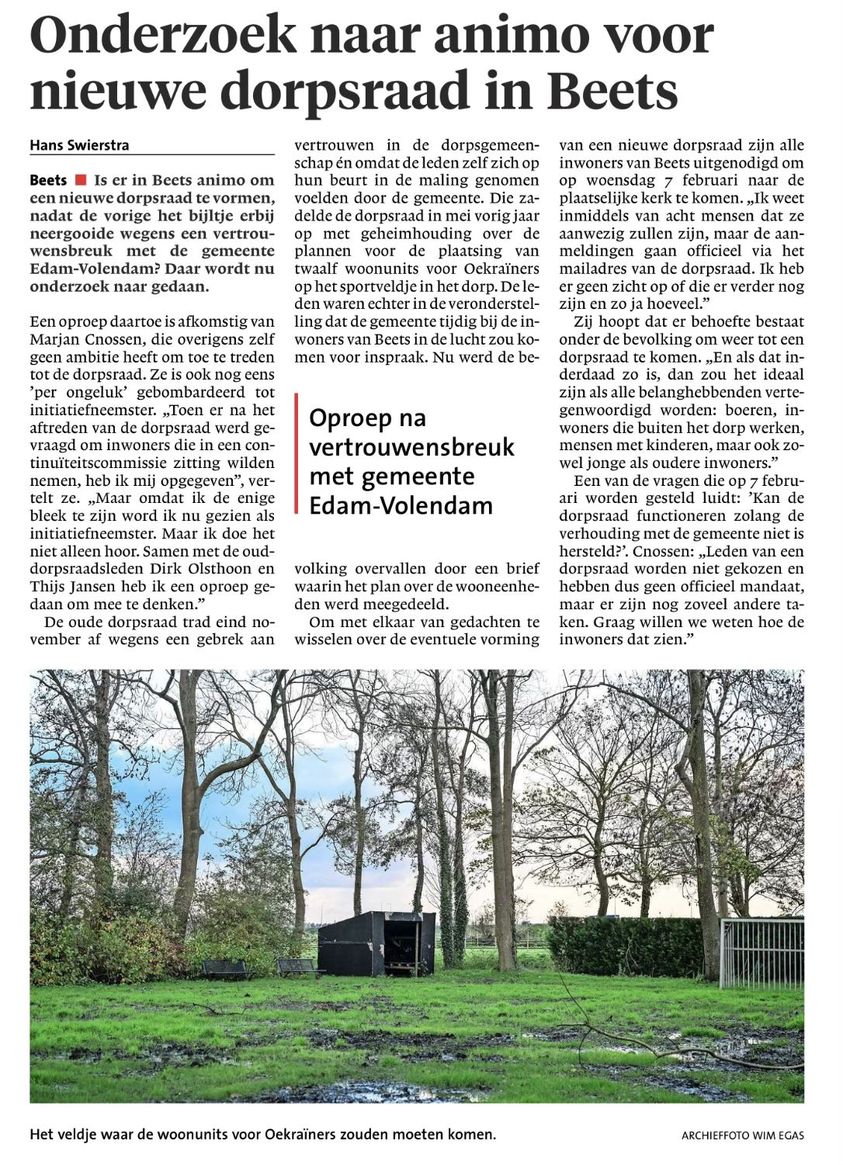 Onderzoek naar animo voor nieuwe dorpsraad in Beets

Hans Swierstra

Beets ■ Is er in Beets animo om een nieuwe dorpsraad te vormen, nadat de vorige het bijltje erbij neergooide wegens een vertrouwensbreuk met de gemeente Edam-Volendam? Daar wordt nu onderzoek naar gedaan.

Een oproep daartoe is afkomstig van Marjan Cnossen, die overigens zelf geen ambitie heeft om toe te treden tot de dorpsraad. Ze is ook nog eens 'per ongeluk' gebombardeerd tot initiatiefneemster. „Toen er na het aftreden van de dorpsraad werd gevraagd om inwoners die in een continuïteitscommissie zitting wilden nemen, heb ik mij opgegeven", vertelt ze. „Maar omdat ik de enige bleek te zijn word ik nu gezien als initiatiefneemster. Maar ik doe het niet alleen hoor. Samen met de oud-dorpsraadsleden Dirk Olsthoon en Thijs Jansen heb ik een oproep gedaan om mee te denken."

De oude dorpsraad trad eind november af wegens een gebrek aan vertrouwen in de dorpsgemeenschap én omdat de leden zelf zich op hun beurt in de maling genomen voelden door de gemeente. Die zadelde de dorpsraad in mei vorig jaar op met geheimhouding over de plannen voor de plaatsing van twaalf woonunits voor Oekraïners op het sportveldje in het dorp. De leden waren echter in de veronderstelling dat de gemeente tijdig bij de inwoners van Beets in de lucht zou komen voor inspraak. Nu werd de bevolking overvallen door een brief waarin het plan over de wooneenheden werd meegedeeld.

Oproep na vertrouwensbreuk met gemeente Edam-Volendam

Om met elkaar van gedachten te wisselen over de eventuele vorming van een nieuwe dorpsraad zijn alle inwoners van Beets uitgenodigd om op woensdag 7 februari naar de plaatselijke kerk te komen. „Ik weet inmiddels van acht mensen dat ze aanwezig zullen zijn, maar de aanmeldingen gaan officieel via het mailadres van de dorpsraad. Ik heb er geen zicht op of die er verder nog zijn en zo ja hoeveel."

Zij hoopt dat er behoefte bestaat onder de bevolking om weer tot een dorpsraad te komen. „En als dat inderdaad zo is, dan zou het ideaal zijn als alle belanghebbenden vertegenwoordigd worden: boeren, inwoners die buiten het dorp werken, mensen met kinderen, maar ook zowel jonge als oudere inwoners."

Een van de vragen die op 7 februari worden gesteld luidt: 'Kan de dorpsraad functioneren zolang de verhouding met de gemeente niet is hersteld?'. Cnossen: „Leden van een dorpsraad worden niet gekozen en hebben dus geen officieel mandaat, maar er zijn nog zoveel andere taken. Graag willen we weten hoe de inwoners dat zien."

Het veldje waar de woonunits voor Oekraïners zouden moeten komen.

ARCHIEFFOTO WIM EGAS